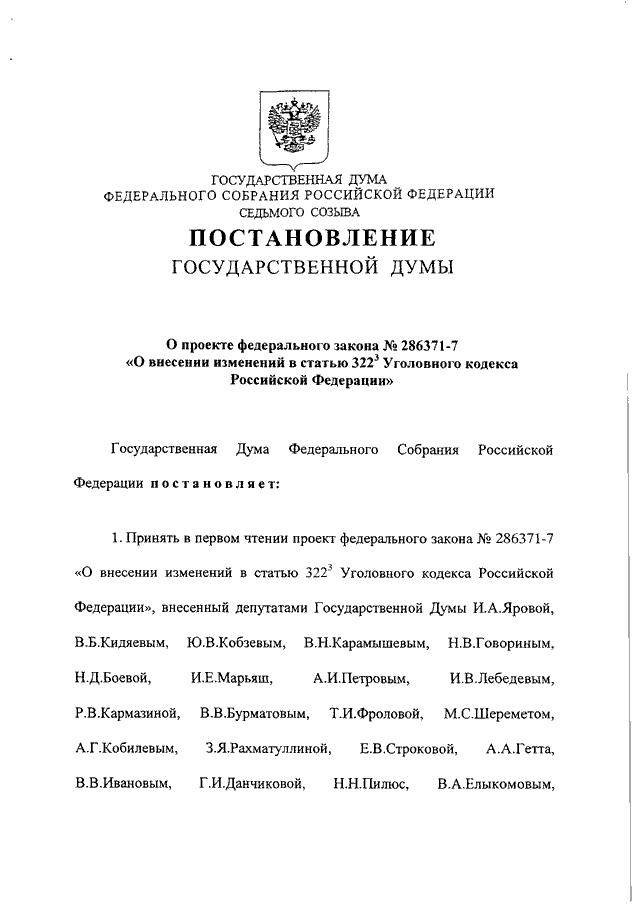 ГОСУДАРСТВЕННАЯ ДУМА
ФЕДЕРАЛЬНОГО СОБРАНИЯ РОССИЙСКОЙ ФЕДЕРАЦИИ
СЕДЬМОГО СОЗЫВА

ПОСТАНОВЛЕНИЕ
ГОСУДАРСТВЕННОЙ ДУМЫ

О проекте федерального закона № 286371-7
«О внесении изменений в статью $322^3$ Уголовного кодекса Российской Федерации»

Государственная Дума Федерального Собрания Российской Федерации постановляет:

1. Принять в первом чтении проект федерального закона № 286371-7 «О внесении изменений в статью $322^3$ Уголовного кодекса Российской Федерации», внесенный депутатами Государственной Думы И.А.Яровой, В.Б.Кидяевым, Ю.В.Кобзевым, В.Н.Карамышевым, Н.В.Говориным, Н.Д.Боевой, И.Е.Марьяш, А.И.Петровым, И.В.Лебедевым, Р.В.Кармазиной, В.В.Бурматовым, Т.И.Фроловой, М.С.Шереметом, А.Г.Кобилевым, З.Я.Рахматуллиной, Е.В.Строковой, А.А.Гетта, В.В.Ивановым, Г.И.Данчиковой, Н.Н.Пилюс, В.А.Елыкомовым,